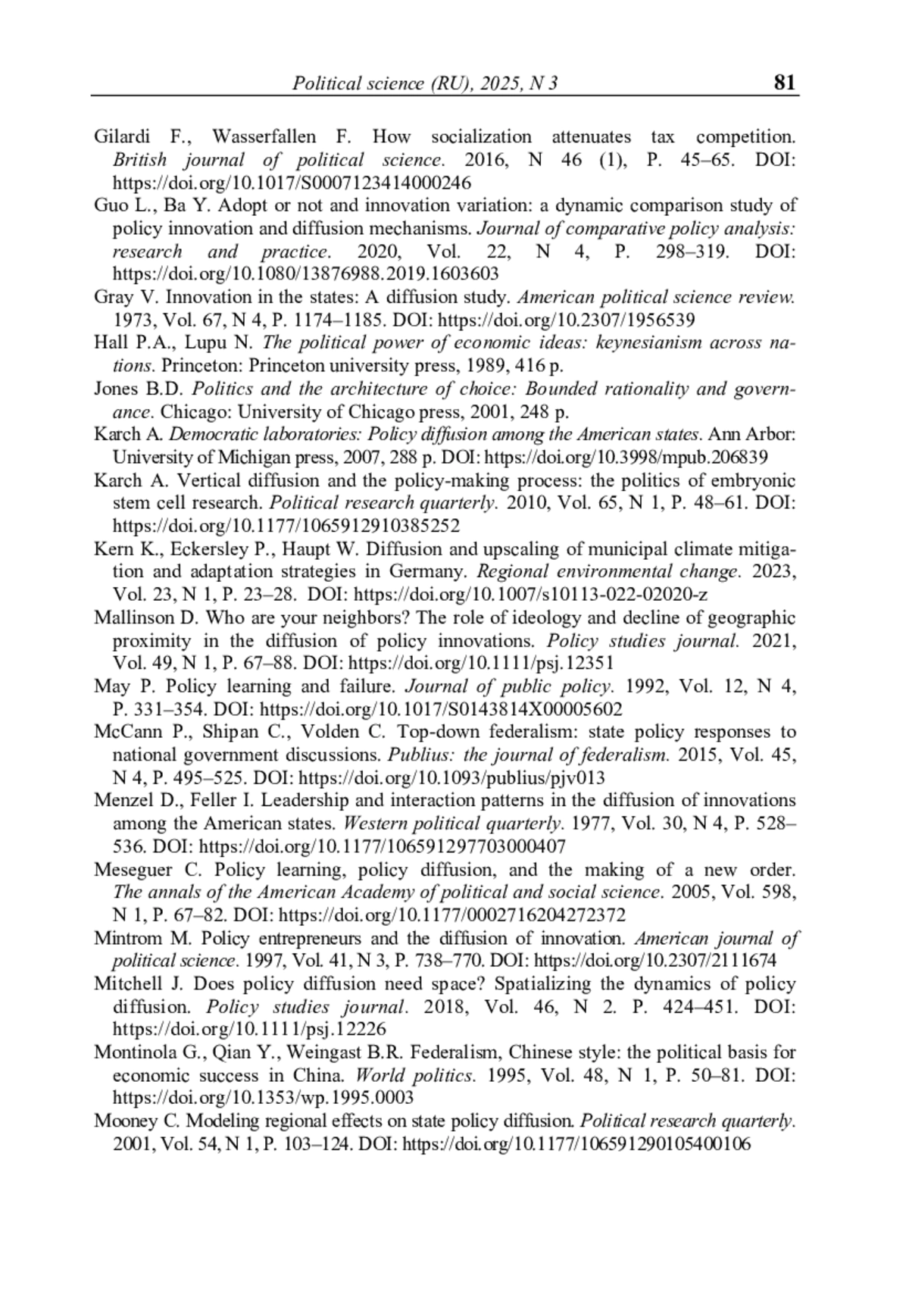 Political science (RU), 2025, N 3 81

Gilardi F., Wasserfallen F. How socialization attenuates tax competition. British journal of political science. 2016, N 46 (1), P. 45–65. DOI: https://doi.org/10.1017/S0007123414000246

Guo L., Ba Y. Adopt or not and innovation variation: a dynamic comparison study of policy innovation and diffusion mechanisms. Journal of comparative policy analysis: research and practice. 2020, Vol. 22, N 4, P. 298–319. DOI: https://doi.org/10.1080/13876988.2019.1603603

Gray V. Innovation in the states: A diffusion study. American political science review. 1973, Vol. 67, N 4, P. 1174–1185. DOI: https://doi.org/10.2307/1956539

Hall P.A., Lupu N. The political power of economic ideas: keynesianism across nations. Princeton: Princeton university press, 1989, 416 p.

Jones B.D. Politics and the architecture of choice: Bounded rationality and governance. Chicago: University of Chicago press, 2001, 248 p.

Karch A. Democratic laboratories: Policy diffusion among the American states. Ann Arbor: University of Michigan press, 2007, 288 p. DOI: https://doi.org/10.3998/mpub.206839

Karch A. Vertical diffusion and the policy-making process: the politics of embryonic stem cell research. Political research quarterly. 2010, Vol. 65, N 1, P. 48–61. DOI: https://doi.org/10.1177/1065912910385252

Kern K., Eckersley P., Haupt W. Diffusion and upscaling of municipal climate mitigation and adaptation strategies in Germany. Regional environmental change. 2023, Vol. 23, N 1, P. 23–28. DOI: https://doi.org/10.1007/s10113-022-02020-z

Mallinson D. Who are your neighbors? The role of ideology and decline of geographic proximity in the diffusion of policy innovations. Policy studies journal. 2021, Vol. 49, N 1, P. 67–88. DOI: https://doi.org/10.1111/psj.12351

May P. Policy learning and failure. Journal of public policy. 1992, Vol. 12, N 4, P. 331–354. DOI: https://doi.org/10.1017/S0143814X00005602

McCann P., Shipan C., Volden C. Top-down federalism: state policy responses to national government discussions. Publius: the journal of federalism. 2015, Vol. 45, N 4, P. 495–525. DOI: https://doi.org/10.1093/publius/pjv013

Menzel D., Feller I. Leadership and interaction patterns in the diffusion of innovations among the American states. Western political quarterly. 1977, Vol. 30, N 4, P. 528–536. DOI: https://doi.org/10.1177/106591297703000407

Meseguer C. Policy learning, policy diffusion, and the making of a new order. The annals of the American Academy of political and social science. 2005, Vol. 598, N 1, P. 67–82. DOI: https://doi.org/10.1177/0002716204272372

Mintrom M. Policy entrepreneurs and the diffusion of innovation. American journal of political science. 1997, Vol. 41, N 3, P. 738–770. DOI: https://doi.org/10.2307/2111674

Mitchell J. Does policy diffusion need space? Spatializing the dynamics of policy diffusion. Policy studies journal. 2018, Vol. 46, N 2. P. 424–451. DOI: https://doi.org/10.1111/psj.12226

Montinola G., Qian Y., Weingast B.R. Federalism, Chinese style: the political basis for economic success in China. World politics. 1995, Vol. 48, N 1, P. 50–81. DOI: https://doi.org/10.1353/wp.1995.0003

Mooney C. Modeling regional effects on state policy diffusion. Political research quarterly. 2001, Vol. 54, N 1, P. 103–124. DOI: https://doi.org/10.1177/106591290105400106